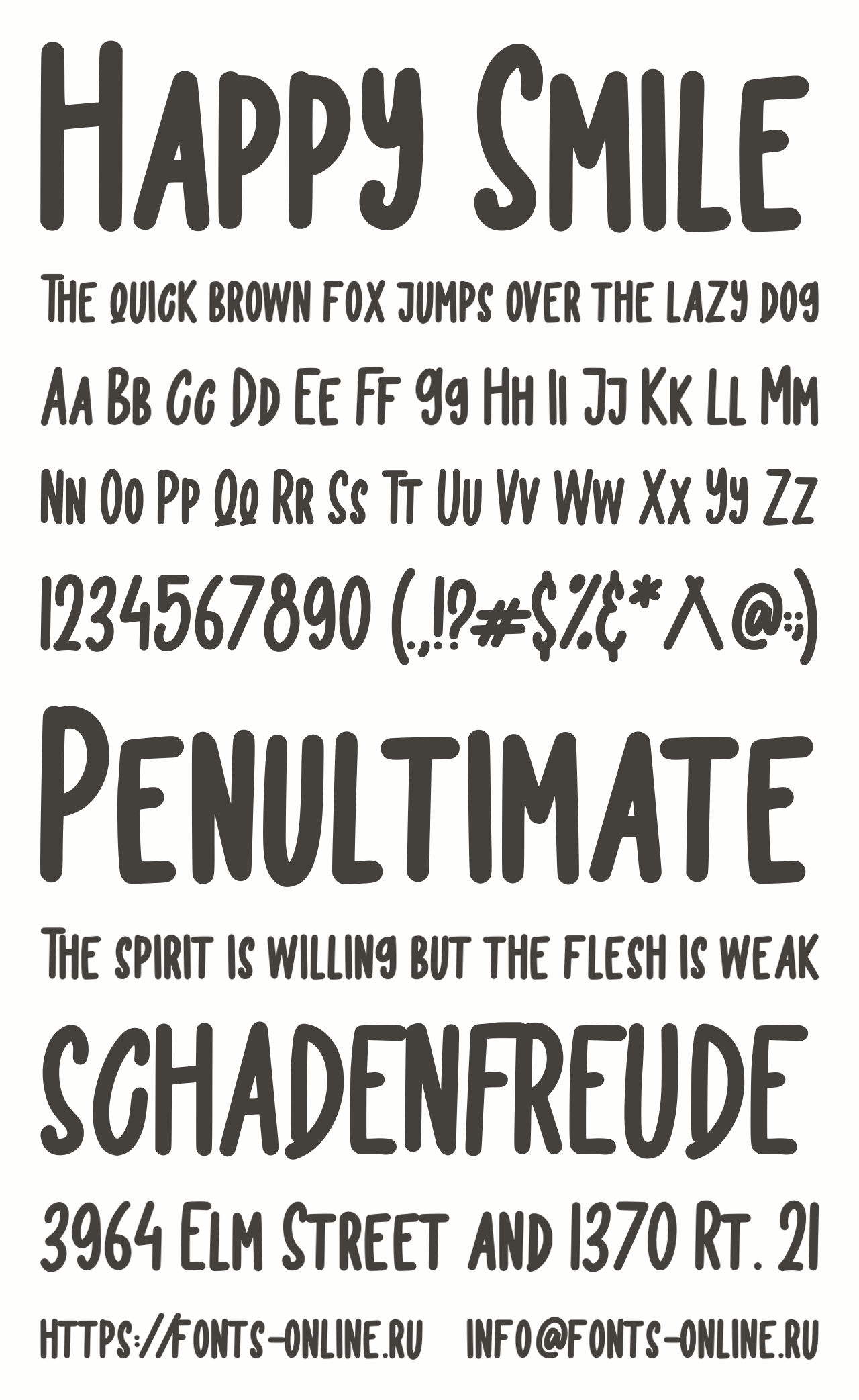 Happy Smile

The quick brown fox jumps over the lazy dog

Aa Bb Cc Dd Ee Ff Gg Hh Ii Jj Kk Ll Mm

Nn Oo Pp Qq Rr Ss Tt Uu Vv Ww Xx Yy Zz

1234567890 (.,!?#$%&*^@:;)

Penultimate

The spirit is willing but the flesh is weak

SCHADENFREUDE

3964 Elm Street and 1370 Rt. 21

https://fonts-online.ru info@fonts-online.ru